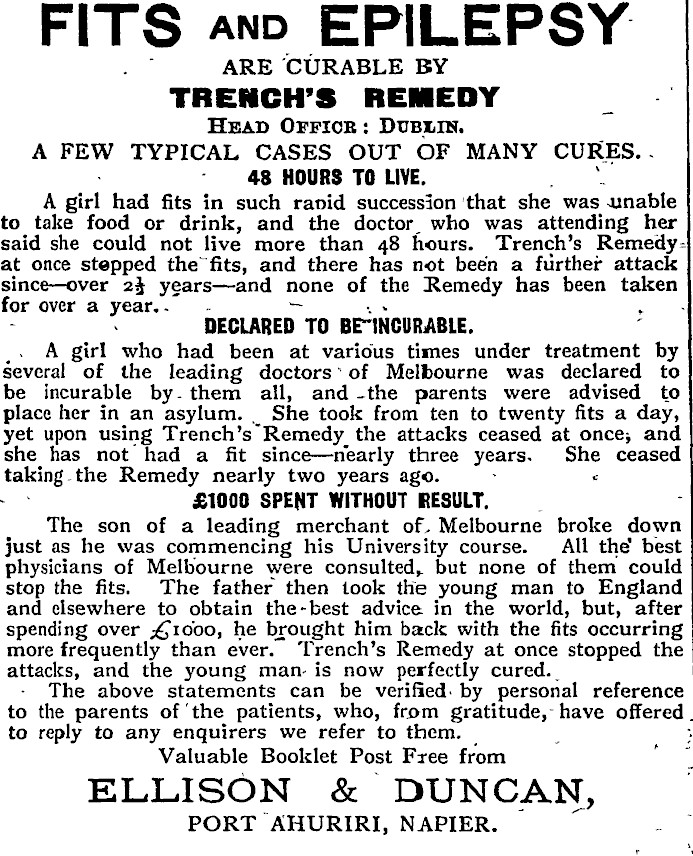 FITS AND EPILEPSY
ARE CURABLE BY
TRENCH'S REMEDY
HEAD OFFICE: DUBLIN.
A FEW TYPICAL CASES OUT OF MANY CURES.
48 HOURS TO LIVE.

A girl had fits in such rapid succession that she was unable to take food or drink, and the doctor who was attending her said she could not live more than 48 hours. Trench's Remedy at once stopped the fits, and there has not been a further attack since—over $2\frac{1}{2}$ years—and none of the Remedy has been taken for over a year.

DECLARED TO BE INCURABLE.

A girl who had been at various times under treatment by several of the leading doctors of Melbourne was declared to be incurable by them all, and the parents were advised to place her in an asylum. She took from ten to twenty fits a day, yet upon using Trench's Remedy the attacks ceased at once, and she has not had a fit since—nearly three years. She ceased taking the Remedy nearly two years ago.

£1000 SPENT WITHOUT RESULT.

The son of a leading merchant of Melbourne broke down just as he was commencing his University course. All the best physicians of Melbourne were consulted, but none of them could stop the fits. The father then took the young man to England and elsewhere to obtain the best advice in the world, but, after spending over £1000, he brought him back with the fits occurring more frequently than ever. Trench's Remedy at once stopped the attacks, and the young man is now perfectly cured.

The above statements can be verified by personal reference to the parents of the patients, who, from gratitude, have offered to reply to any enquirers we refer to them.

Valuable Booklet Post Free from
ELLISON & DUNCAN,
PORT AHURIRI, NAPIER.